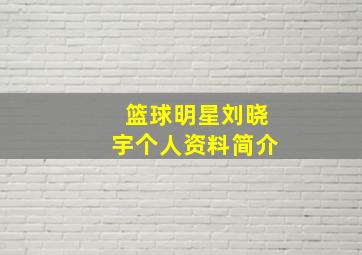 篮球明星刘晓宇个人资料简介